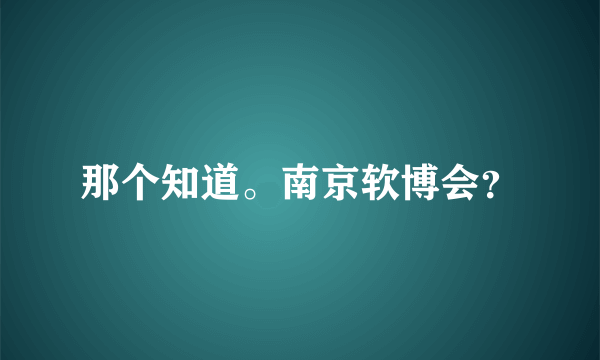 那个知道。南京软博会?